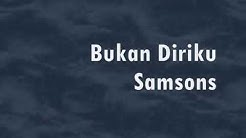 Bukan Diriku
Samsons